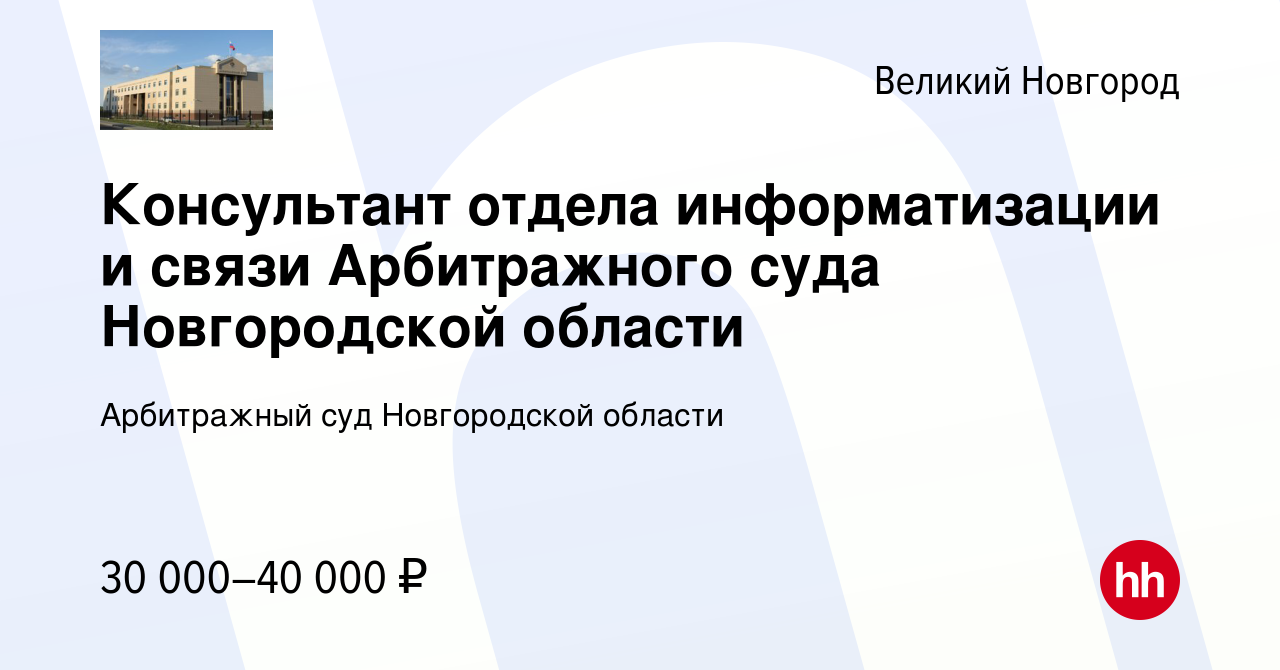 Великий Новгород

Консультант отдела информатизации и связи Арбитражного суда Новгородской области

Арбитражный суд Новгородской области

30 000–40 000 ₽

hh